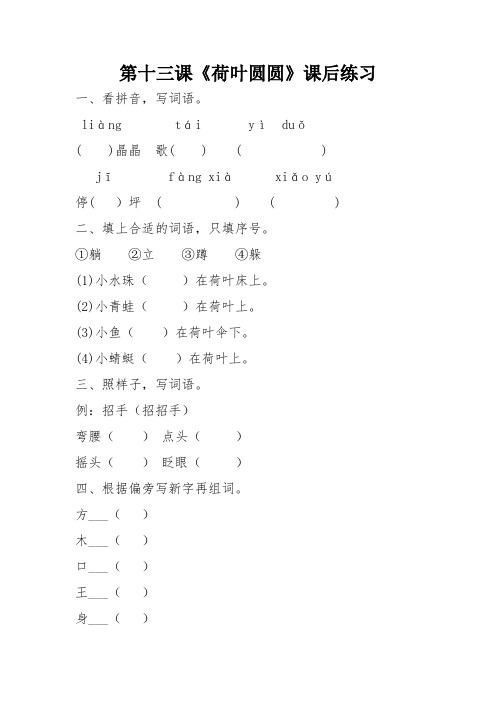 第十三课《荷叶圆圆》课后练习

一、看拼音，写词语。

liàng　　tái　　yì duǒ

(　　)晶晶　歌(　　)　(　　　　)

jī　　fàng xià　　xiǎo yú

停(　　)坪　(　　　　)　(　　　　)

二、填上合适的词语，只填序号。

①躺　②立　③蹲　④躲

(1)小水珠（　　）在荷叶床上。

(2)小青蛙（　　）在荷叶上。

(3)小鱼（　　）在荷叶伞下。

(4)小蜻蜓（　　）在荷叶上。

三、照样子，写词语。

例：招手（招招手）

弯腰（　　）　点头（　　）

摇头（　　）　眨眼（　　）

四、根据偏旁写新字再组词。

方___（　）

木___（　）

口___（　）

王___（　）

身___（　）